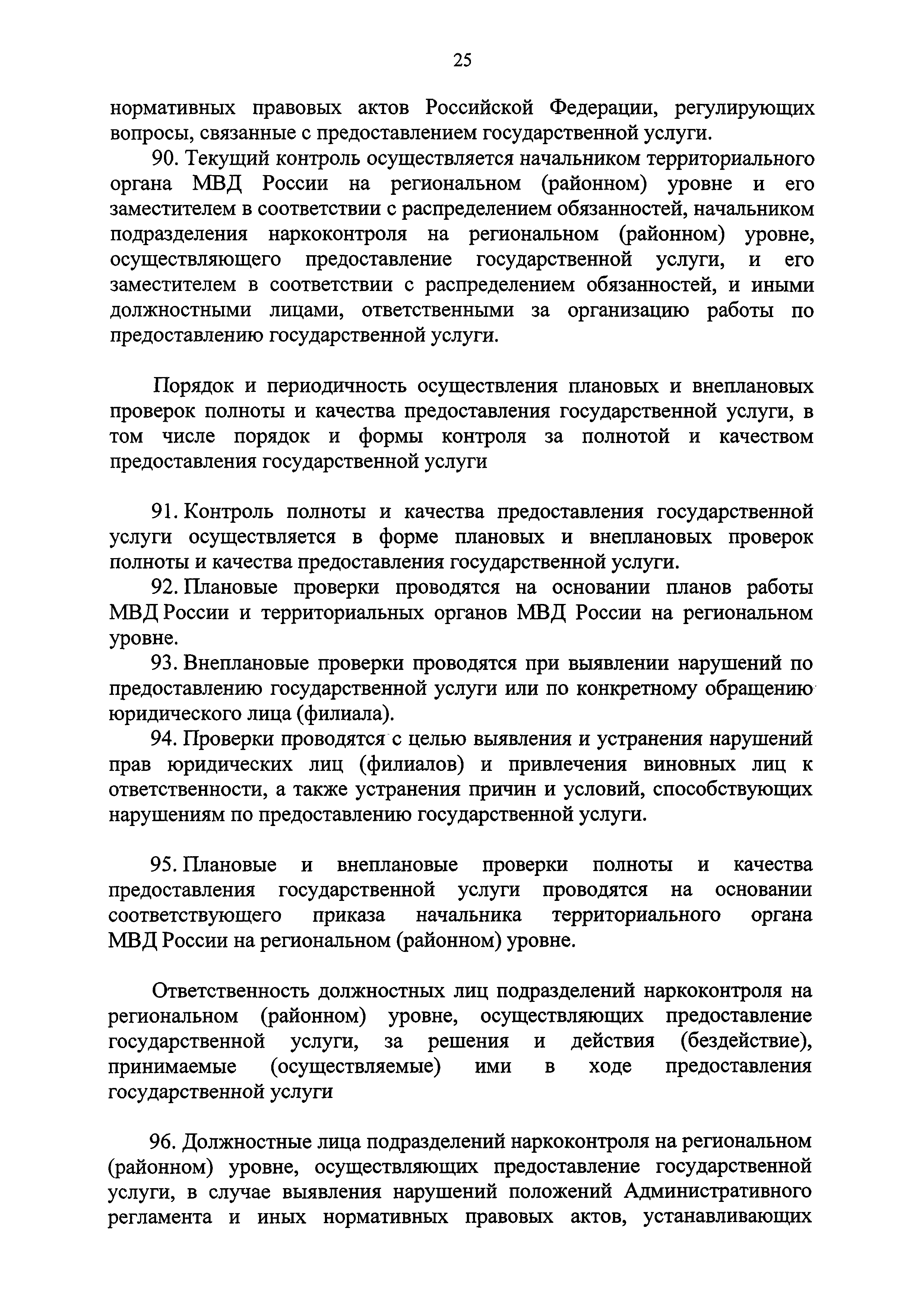 25

нормативных правовых актов Российской Федерации, регулирующих вопросы, связанные с предоставлением государственной услуги.

90. Текущий контроль осуществляется начальником территориального органа МВД России на региональном (районном) уровне и его заместителем в соответствии с распределением обязанностей, начальником подразделения наркоконтроля на региональном (районном) уровне, осуществляющего предоставление государственной услуги, и его заместителем в соответствии с распределением обязанностей, и иными должностными лицами, ответственными за организацию работы по предоставлению государственной услуги.

Порядок и периодичность осуществления плановых и внеплановых проверок полноты и качества предоставления государственной услуги, в том числе порядок и формы контроля за полнотой и качеством предоставления государственной услуги

91. Контроль полноты и качества предоставления государственной услуги осуществляется в форме плановых и внеплановых проверок полноты и качества предоставления государственной услуги.

92. Плановые проверки проводятся на основании планов работы МВД России и территориальных органов МВД России на региональном уровне.

93. Внеплановые проверки проводятся при выявлении нарушений по предоставлению государственной услуги или по конкретному обращению юридического лица (филиала).

94. Проверки проводятся с целью выявления и устранения нарушений прав юридических лиц (филиалов) и привлечения виновных лиц к ответственности, а также устранения причин и условий, способствующих нарушениям по предоставлению государственной услуги.

95. Плановые и внеплановые проверки полноты и качества предоставления государственной услуги проводятся на основании соответствующего приказа начальника территориального органа МВД России на региональном (районном) уровне.

Ответственность должностных лиц подразделений наркоконтроля на региональном (районном) уровне, осуществляющих предоставление государственной услуги, за решения и действия (бездействие), принимаемые (осуществляемые) ими в ходе предоставления государственной услуги

96. Должностные лица подразделений наркоконтроля на региональном (районном) уровне, осуществляющих предоставление государственной услуги, в случае выявления нарушений положений Административного регламента и иных нормативных правовых актов, устанавливающих